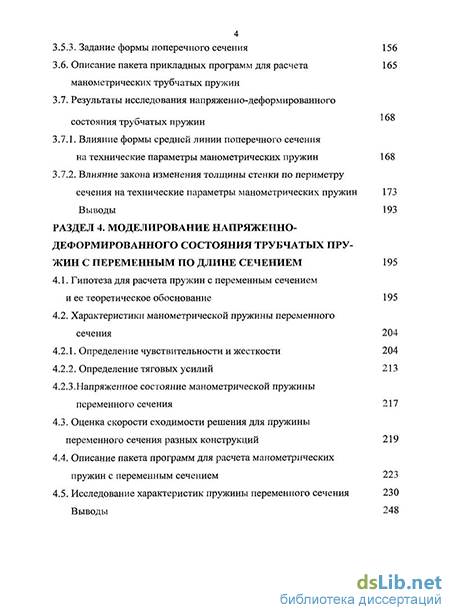 4

3.5.3. Задание формы поперечного сечения 156

3.6. Описание пакета прикладных программ для расчета манометрических трубчатых пружин 165

3.7. Результаты исследования напряженно-деформированного состояния трубчатых пружин 168

3.7.1. Влияние формы средней линии поперечного сечения на технические параметры манометрических пружин 168

3.7.2. Влияние закона изменения толщины стенки по периметру сечения на технические параметры манометрических пружин 173

Выводы 193

РАЗДЕЛ 4. МОДЕЛИРОВАНИЕ НАПРЯЖЕННО-ДЕФОРМИРОВАННОГО СОСТОЯНИЯ ТРУБЧАТЫХ ПРУЖИН С ПЕРЕМЕННЫМ ПО ДЛИНЕ СЕЧЕНИЕМ 195

4.1. Гипотеза для расчета пружин с переменным сечением и ее теоретическое обоснование 195

4.2. Характеристики манометрической пружины переменного сечения 204

4.2.1. Определение чувствительности и жесткости 204

4.2.2. Определение тяговых усилий 213

4.2.3.Напряженное состояние манометрической пружины переменного сечения 217

4.3. Оценка скорости сходимости решения для пружины переменного сечения разных конструкций 219

4.4. Описание пакета программ для расчета манометрических пружин с переменным сечением 223

4.5. Исследование характеристик пружины переменного сечения 230

Выводы 248

dsLib.net
библиотека диссертаций